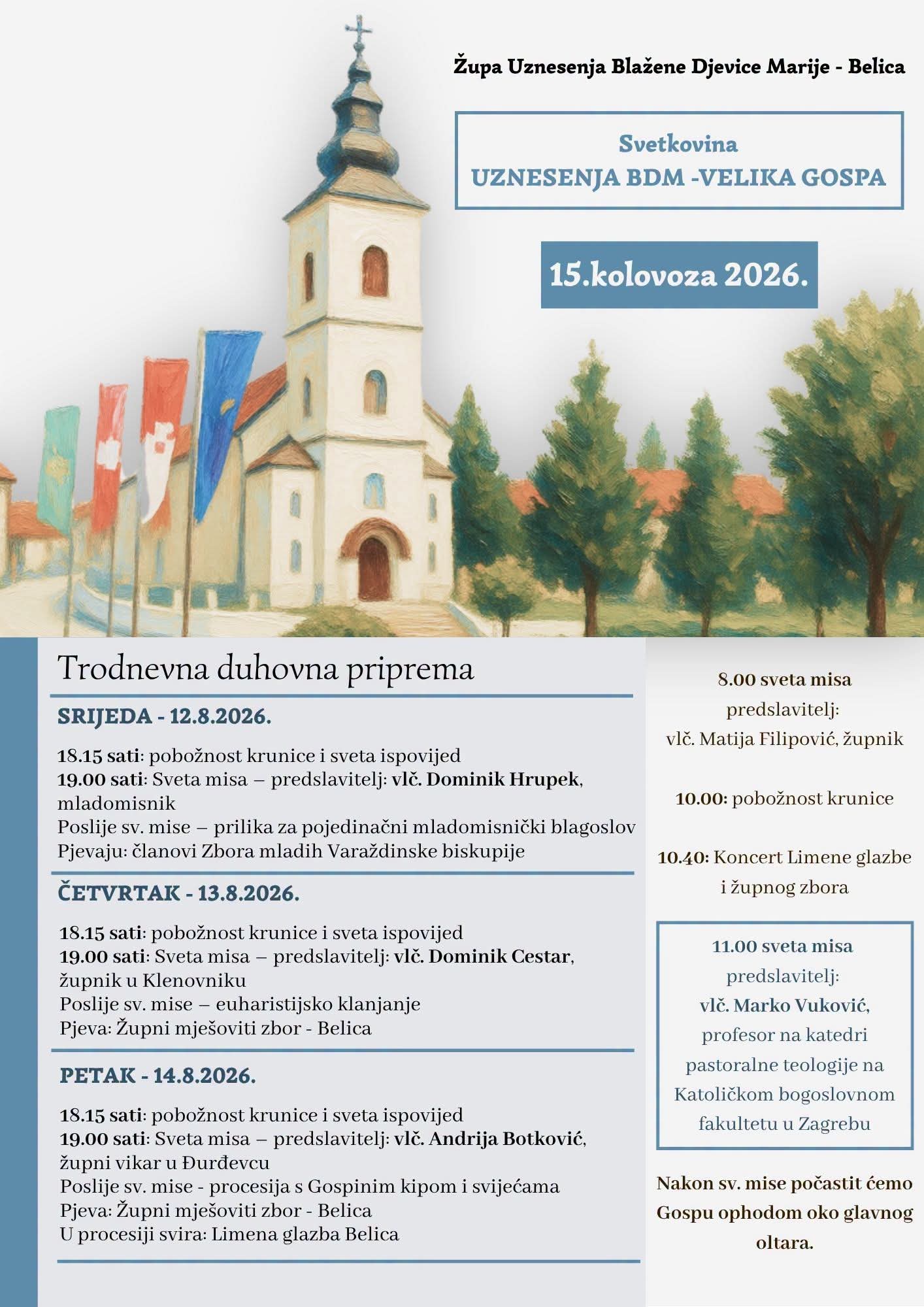 Župa Uznesenja Blažene Djevice Marije - Belica

Svetkovina
UZNESENJA BDM -VELIKA GOSPA

15.kolovoza 2026.

Trodnevna duhovna priprema

SRIJEDA - 12.8.2026.

18.15 sati: pobožnost krunice i sveta ispovijed
19.00 sati: Sveta misa – predslavitelj: vlč. Dominik Hrupek, mladomisnik
Poslije sv. mise – prilika za pojedinačni mladomisnički blagoslov
Pjevaju: članovi Zbora mladih Varaždinske biskupije

ČETVRTAK - 13.8.2026.

18.15 sati: pobožnost krunice i sveta ispovijed
19.00 sati: Sveta misa – predslavitelj: vlč. Dominik Cestar, župnik u Klenovniku
Poslije sv. mise – euharistijsko klanjanje
Pjeva: Župni mješoviti zbor - Belica

PETAK - 14.8.2026.

18.15 sati: pobožnost krunice i sveta ispovijed
19.00 sati: Sveta misa – predslavitelj: vlč. Andrija Botković, župni vikar u Đurđevcu
Poslije sv. mise - procesija s Gospinim kipom i svijećama
Pjeva: Župni mješoviti zbor - Belica
U procesiji svira: Limena glazba Belica

8.00 sveta misa
predslavitelj:
vlč. Matija Filipović, župnik

10.00: pobožnost krunice

10.40: Koncert Limene glazbe i župnog zbora

11.00 sveta misa
predslavitelj:
vlč. Marko Vuković,
profesor na katedri pastoralne teologije na Katoličkom bogoslovnom fakultetu u Zagrebu

Nakon sv. mise počastit ćemo Gospu ophodom oko glavnog oltara.